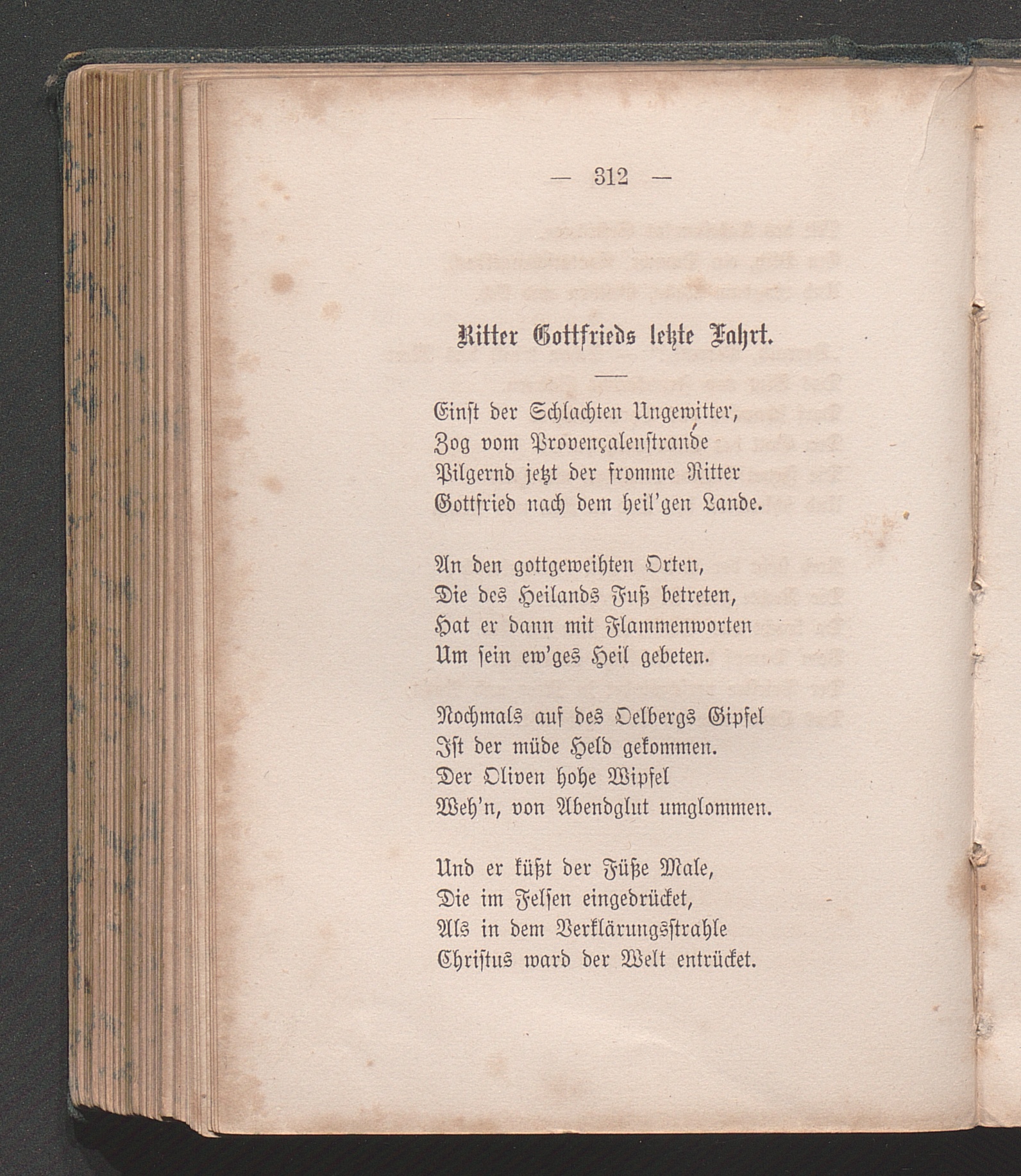 — 312 —

Ritter Gottfrieds letzte Fahrt.

Einst der Schlachten Ungewitter,
Zog vom Provençalenstrande
Pilgernd jetzt der fromme Ritter
Gottfried nach dem heil'gen Lande.

An den gottgeweihten Orten,
Die des Heilands Fuß betreten,
Hat er dann mit Flammenworten
Um sein ew'ges Heil gebeten.

Nochmals auf des Oelbergs Gipfel
Ist der müde Held gekommen.
Der Oliven hohe Wipfel
Weh'n, von Abendglut umglommen.

Und er küßt der Füße Male,
Die im Felsen eingedrücket,
Als in dem Verklärungsstrahle
Christus ward der Welt entrücket.